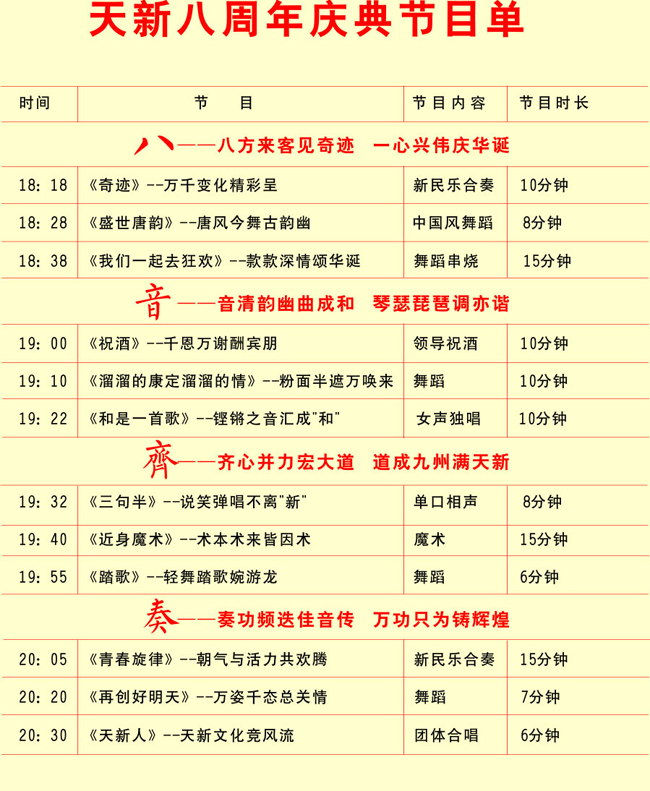 天新八周年庆典节目单

| 时间 | 节　　目 | 节目内容 | 节目时长 |
|---|---|---|---|
| 八——八方来客见奇迹　一心兴伟庆华诞 | | | |
| 18：18 | 《奇迹》--万千变化精彩呈 | 新民乐合奏 | 10分钟 |
| 18：28 | 《盛世唐韵》--唐风今舞古韵幽 | 中国风舞蹈 | 8分钟 |
| 18：38 | 《我们一起去狂欢》--款款深情颂华诞 | 舞蹈串烧 | 15分钟 |
| 音——音清韵幽曲成和　琴瑟琵琶调亦谐 | | | |
| 19：00 | 《祝酒》--千恩万谢酬宾朋 | 领导祝酒 | 10分钟 |
| 19：10 | 《溜溜的康定溜溜的情》--粉面半遮万唤来 | 舞蹈 | 10分钟 |
| 19：22 | 《和是一首歌》--铿锵之音汇成"和" | 女声独唱 | 10分钟 |
| 齊——齐心并力宏大道　道成九州满天新 | | | |
| 19：32 | 《三句半》--说笑弹唱不离"新" | 单口相声 | 8分钟 |
| 19：40 | 《近身魔术》--术本术来皆因术 | 魔术 | 15分钟 |
| 19：55 | 《踏歌》--轻舞踏歌婉游龙 | 舞蹈 | 6分钟 |
| 奏——奏功频迭佳音传　万功只为铸辉煌 | | | |
| 20：05 | 《青春旋律》--朝气与活力共欢腾 | 新民乐合奏 | 15分钟 |
| 20：20 | 《再创好明天》--万姿千态总关情 | 舞蹈 | 7分钟 |
| 20：30 | 《天新人》--天新文化竞风流 | 团体合唱 | 6分钟 |